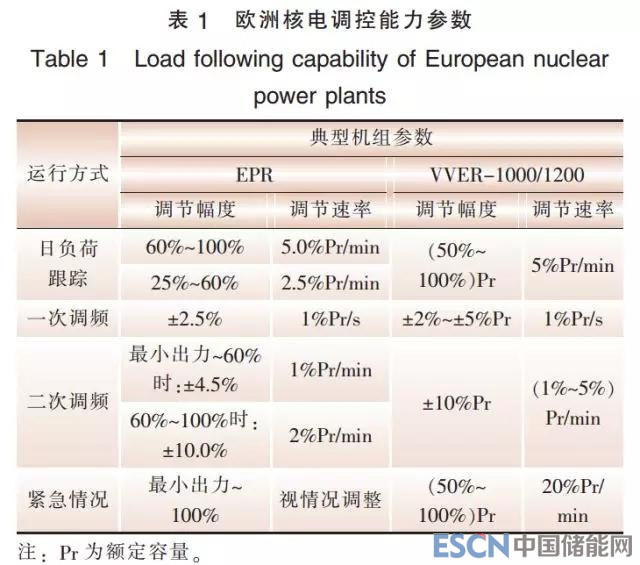 表 1　欧洲核电调控能力参数

Table 1　Load following capability of European nuclear power plants

| 运行方式 | 典型机组参数 | | | |
|---|---|---|---|---|
| | EPR | | VVER-1000/1200 | |
| | 调节幅度 | 调节速率 | 调节幅度 | 调节速率 |
| 日负荷跟踪 | 60%~100% | 5.0%Pr/min | (50%~100%)Pr | 5%Pr/min |
| | 25%~60% | 2.5%Pr/min | | |
| 一次调频 | ±2.5% | 1%Pr/s | ±2%~±5%Pr | 1%Pr/s |
| 二次调频 | 最小出力~60%时:±4.5% | 1%Pr/min | ±10%Pr | (1%~5%)Pr/min |
| | 60%~100%时:±10.0% | 2%Pr/min | | |
| 紧急情况 | 最小出力~100% | 视情况调整 | (50%~100%)Pr | 20%Pr/min |

注：Pr 为额定容量。

ESCN 中国储能网